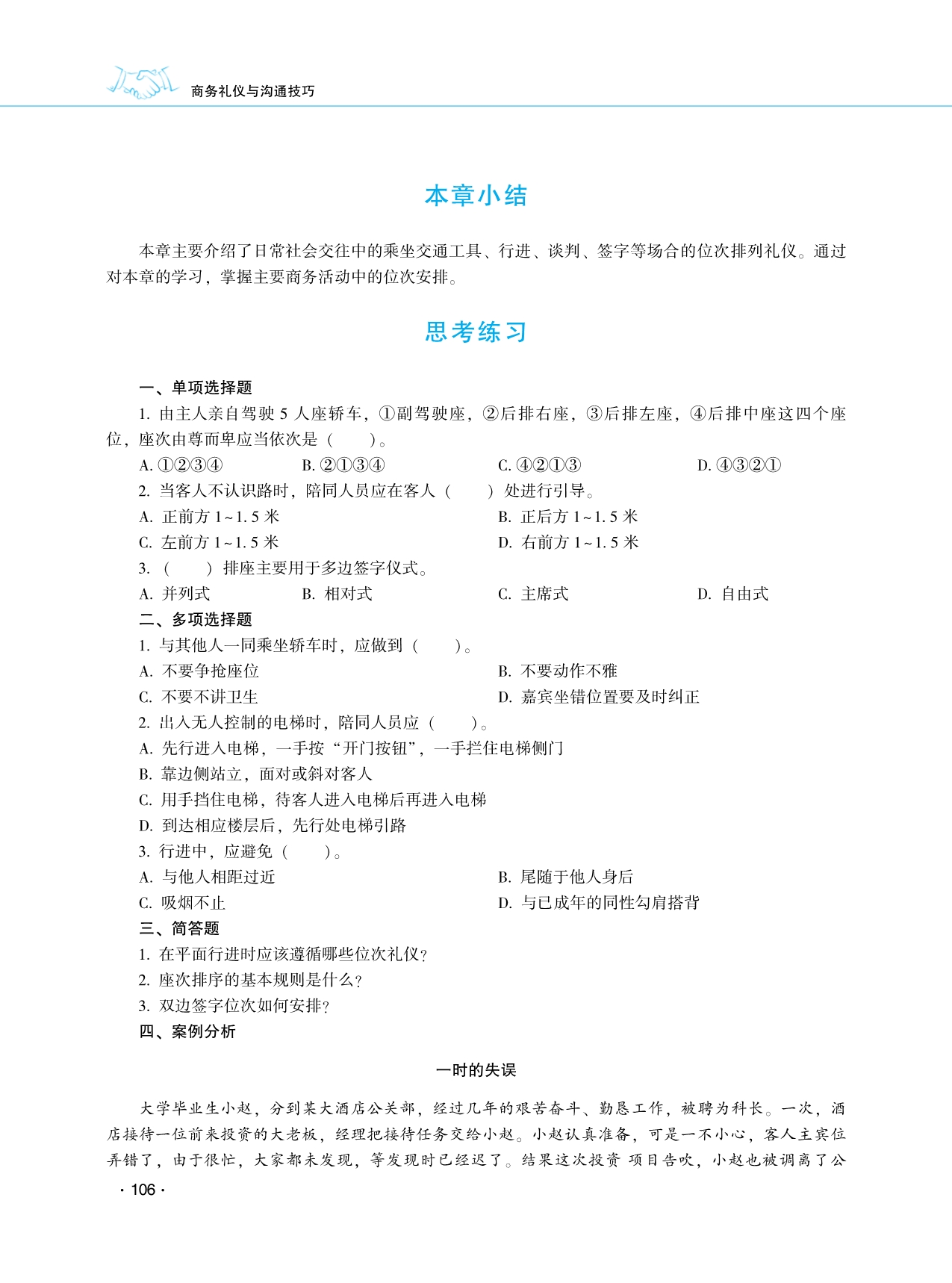 商务礼仪与沟通技巧

本章小结

本章主要介绍了日常社会交往中的乘坐交通工具、行进、谈判、签字等场合的位次排列礼仪。通过对本章的学习，掌握主要商务活动中的位次安排。

思考练习

一、单项选择题

1. 由主人亲自驾驶 5 人座轿车，①副驾驶座，②后排右座，③后排左座，④后排中座这四个座位，座次由尊而卑应当依次是（　　）。

A. ①②③④　　B. ②①③④　　C. ④②①③　　D. ④③②①

2. 当客人不认识路时，陪同人员应在客人（　　）处进行引导。

A. 正前方 1~1.5 米　　B. 正后方 1~1.5 米

C. 左前方 1~1.5 米　　D. 右前方 1~1.5 米

3. （　　）排座主要用于多边签字仪式。

A. 并列式　　B. 相对式　　C. 主席式　　D. 自由式

二、多项选择题

1. 与其他人一同乘坐轿车时，应做到（　　）。

A. 不要争抢座位　　B. 不要动作不雅

C. 不要不讲卫生　　D. 嘉宾坐错位置要及时纠正

2. 出入无人控制的电梯时，陪同人员应（　　）。

A. 先行进入电梯，一手按“开门按钮”，一手拦住电梯侧门

B. 靠边侧站立，面对或斜对客人

C. 用手挡住电梯，待客人进入电梯后再进入电梯

D. 到达相应楼层后，先行处电梯引路

3. 行进中，应避免（　　）。

A. 与他人相距过近　　B. 尾随于他人身后

C. 吸烟不止　　D. 与已成年的同性勾肩搭背

三、简答题

1. 在平面行进时应该遵循哪些位次礼仪？

2. 座次排序的基本规则是什么？

3. 双边签字位次如何安排？

四、案例分析

一时的失误

大学毕业生小赵，分到某大酒店公关部，经过几年的艰苦奋斗、勤恳工作，被聘为科长。一次，酒店接待一位前来投资的大老板，经理把接待任务交给小赵。小赵认真准备，可是一不小心，客人主宾位弄错了，由于很忙，大家都未发现，等发现时已经迟了。结果这次投资 项目告吹，小赵也被调离了公

· 106 ·